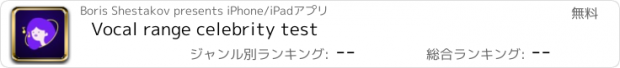 Boris Shestakov presents iPhone/iPadアプリ

無料

Vocal range celebrity test

ジャンル別ランキング: --

総合ランキング: --